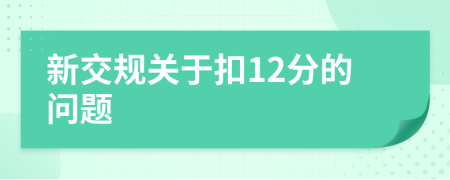 新交规关于扣12分的问题